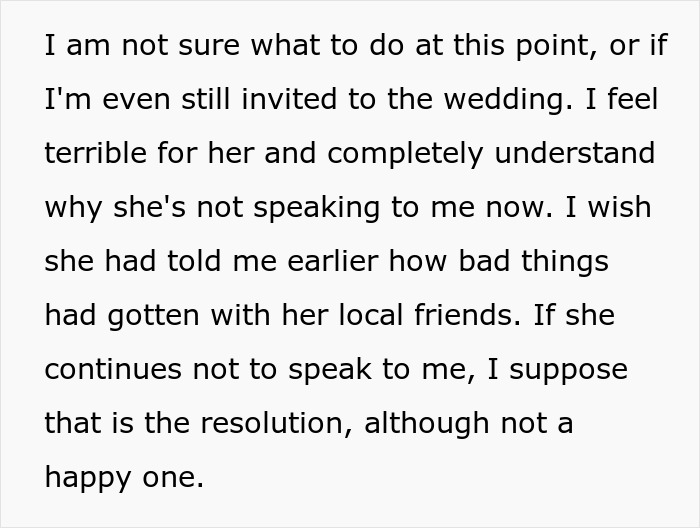 I am not sure what to do at this point, or if I'm even still invited to the wedding. I feel terrible for her and completely understand why she's not speaking to me now. I wish she had told me earlier how bad things had gotten with her local friends. If she continues not to speak to me, I suppose that is the resolution, although not a happy one.